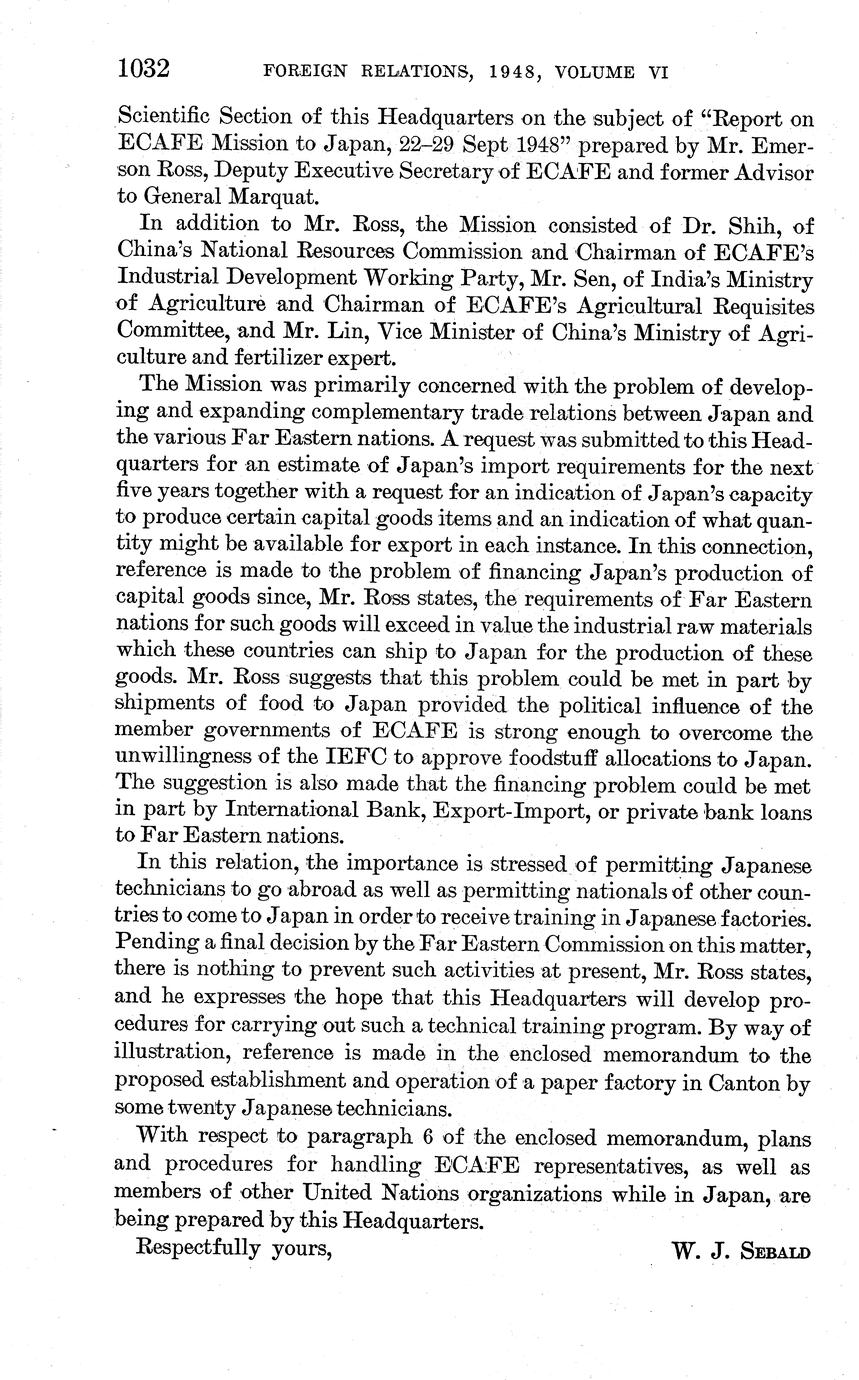 1032 FOREIGN RELATIONS, 1948, VOLUME VI

Scientific Section of this Headquarters on the subject of "Report on ECAFE Mission to Japan, 22–29 Sept 1948" prepared by Mr. Emerson Ross, Deputy Executive Secretary of ECAFE and former Advisor to General Marquat.

In addition to Mr. Ross, the Mission consisted of Dr. Shih, of China's National Resources Commission and Chairman of ECAFE's Industrial Development Working Party, Mr. Sen, of India's Ministry of Agriculture and Chairman of ECAFE's Agricultural Requisites Committee, and Mr. Lin, Vice Minister of China's Ministry of Agriculture and fertilizer expert.

The Mission was primarily concerned with the problem of developing and expanding complementary trade relations between Japan and the various Far Eastern nations. A request was submitted to this Headquarters for an estimate of Japan's import requirements for the next five years together with a request for an indication of Japan's capacity to produce certain capital goods items and an indication of what quantity might be available for export in each instance. In this connection, reference is made to the problem of financing Japan's production of capital goods since, Mr. Ross states, the requirements of Far Eastern nations for such goods will exceed in value the industrial raw materials which these countries can ship to Japan for the production of these goods. Mr. Ross suggests that this problem could be met in part by shipments of food to Japan provided the political influence of the member governments of ECAFE is strong enough to overcome the unwillingness of the IEFC to approve foodstuff allocations to Japan. The suggestion is also made that the financing problem could be met in part by International Bank, Export-Import, or private bank loans to Far Eastern nations.

In this relation, the importance is stressed of permitting Japanese technicians to go abroad as well as permitting nationals of other countries to come to Japan in order to receive training in Japanese factories. Pending a final decision by the Far Eastern Commission on this matter, there is nothing to prevent such activities at present, Mr. Ross states, and he expresses the hope that this Headquarters will develop procedures for carrying out such a technical training program. By way of illustration, reference is made in the enclosed memorandum to the proposed establishment and operation of a paper factory in Canton by some twenty Japanese technicians.

With respect to paragraph 6 of the enclosed memorandum, plans and procedures for handling ECAFE representatives, as well as members of other United Nations organizations while in Japan, are being prepared by this Headquarters.

Respectfully yours,

W. J. SEBALD